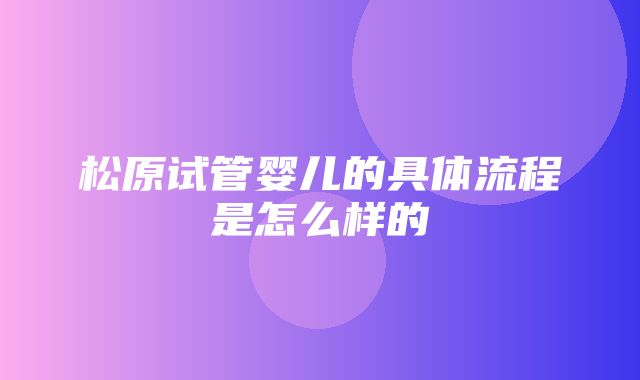 松原试管婴儿的具体流程是怎么样的